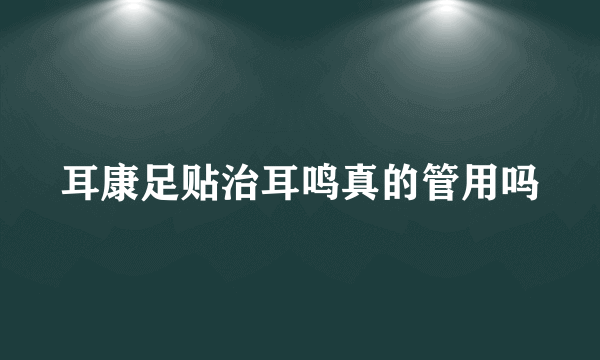 耳康足贴治耳鸣真的管用吗